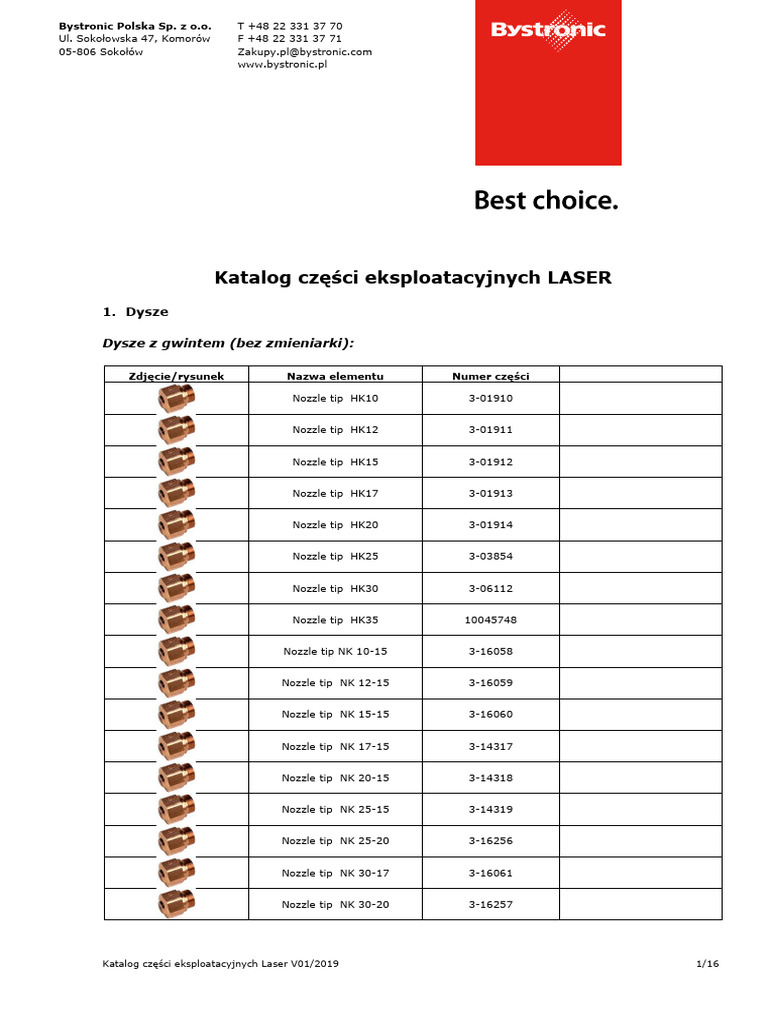 Bystronic Polska Sp. z o.o.
Ul. Sokołowska 47, Komorów
05-806 Sokołów

T +48 22 331 37 70
F +48 22 331 37 71
Zakupy.pl@bystronic.com
www.bystronic.pl

Bystronic

Best choice.

Katalog części eksploatacyjnych LASER

1. Dysze

Dysze z gwintem (bez zmieniarki):

| Zdjęcie/rysunek | Nazwa elementu | Numer części | |
|---|---|---|---|
| | Nozzle tip HK10 | 3-01910 | |
| | Nozzle tip HK12 | 3-01911 | |
| | Nozzle tip HK15 | 3-01912 | |
| | Nozzle tip HK17 | 3-01913 | |
| | Nozzle tip HK20 | 3-01914 | |
| | Nozzle tip HK25 | 3-03854 | |
| | Nozzle tip HK30 | 3-06112 | |
| | Nozzle tip HK35 | 10045748 | |
| | Nozzle tip NK 10-15 | 3-16058 | |
| | Nozzle tip NK 12-15 | 3-16059 | |
| | Nozzle tip NK 15-15 | 3-16060 | |
| | Nozzle tip NK 17-15 | 3-14317 | |
| | Nozzle tip NK 20-15 | 3-14318 | |
| | Nozzle tip NK 25-15 | 3-14319 | |
| | Nozzle tip NK 25-20 | 3-16256 | |
| | Nozzle tip NK 30-17 | 3-16061 | |
| | Nozzle tip NK 30-20 | 3-16257 | |

Katalog części eksploatacyjnych Laser V01/2019

1/16